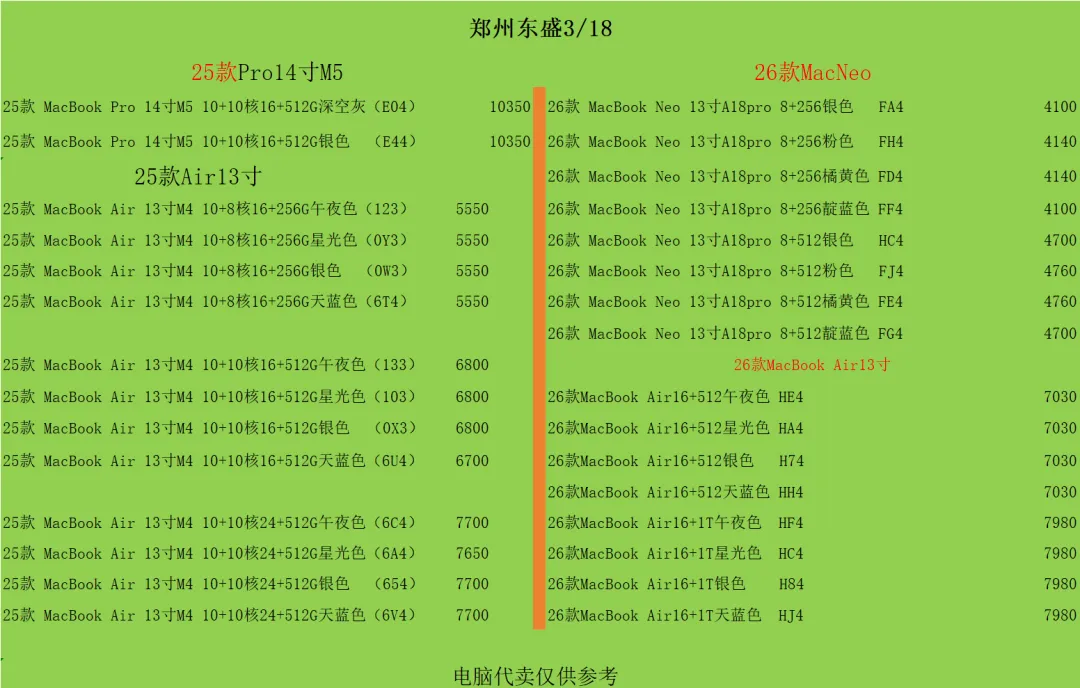 郑州东盛3/18

25款Pro14寸M5

25款 MacBook Pro 14寸M5 10+10核16+512G深空灰（E04） 10350
25款 MacBook Pro 14寸M5 10+10核16+512G银色 （E44） 10350

25款Air13寸

25款 MacBook Air 13寸M4 10+8核16+256G午夜色（123） 5550
25款 MacBook Air 13寸M4 10+8核16+256G星光色（0Y3） 5550
25款 MacBook Air 13寸M4 10+8核16+256G银色 （0W3） 5550
25款 MacBook Air 13寸M4 10+8核16+256G天蓝色（6T4） 5550

25款 MacBook Air 13寸M4 10+10核16+512G午夜色（133） 6800
25款 MacBook Air 13寸M4 10+10核16+512G星光色（103） 6800
25款 MacBook Air 13寸M4 10+10核16+512G银色 （0X3） 6800
25款 MacBook Air 13寸M4 10+10核16+512G天蓝色（6U4） 6700

25款 MacBook Air 13寸M4 10+10核24+512G午夜色（6C4） 7700
25款 MacBook Air 13寸M4 10+10核24+512G星光色（6A4） 7650
25款 MacBook Air 13寸M4 10+10核24+512G银色 （654） 7700
25款 MacBook Air 13寸M4 10+10核24+512G天蓝色（6V4） 7700

26款MacNeo

26款 MacBook Neo 13寸A18pro 8+256银色 FA4 4100
26款 MacBook Neo 13寸A18pro 8+256粉色 FH4 4140
26款 MacBook Neo 13寸A18pro 8+256橘黄色 FD4 4140
26款 MacBook Neo 13寸A18pro 8+256靛蓝色 FF4 4100
26款 MacBook Neo 13寸A18pro 8+512银色 HC4 4700
26款 MacBook Neo 13寸A18pro 8+512粉色 FJ4 4760
26款 MacBook Neo 13寸A18pro 8+512橘黄色 FE4 4760
26款 MacBook Neo 13寸A18pro 8+512靛蓝色 FG4 4700

26款MacBook Air13寸

26款MacBook Air16+512午夜色 HE4 7030
26款MacBook Air16+512星光色 HA4 7030
26款MacBook Air16+512银色 H74 7030
26款MacBook Air16+512天蓝色 HH4 7030
26款MacBook Air16+1T午夜色 HF4 7980
26款MacBook Air16+1T星光色 HC4 7980
26款MacBook Air16+1T银色 H84 7980
26款MacBook Air16+1T天蓝色 HJ4 7980

电脑代卖仅供参考